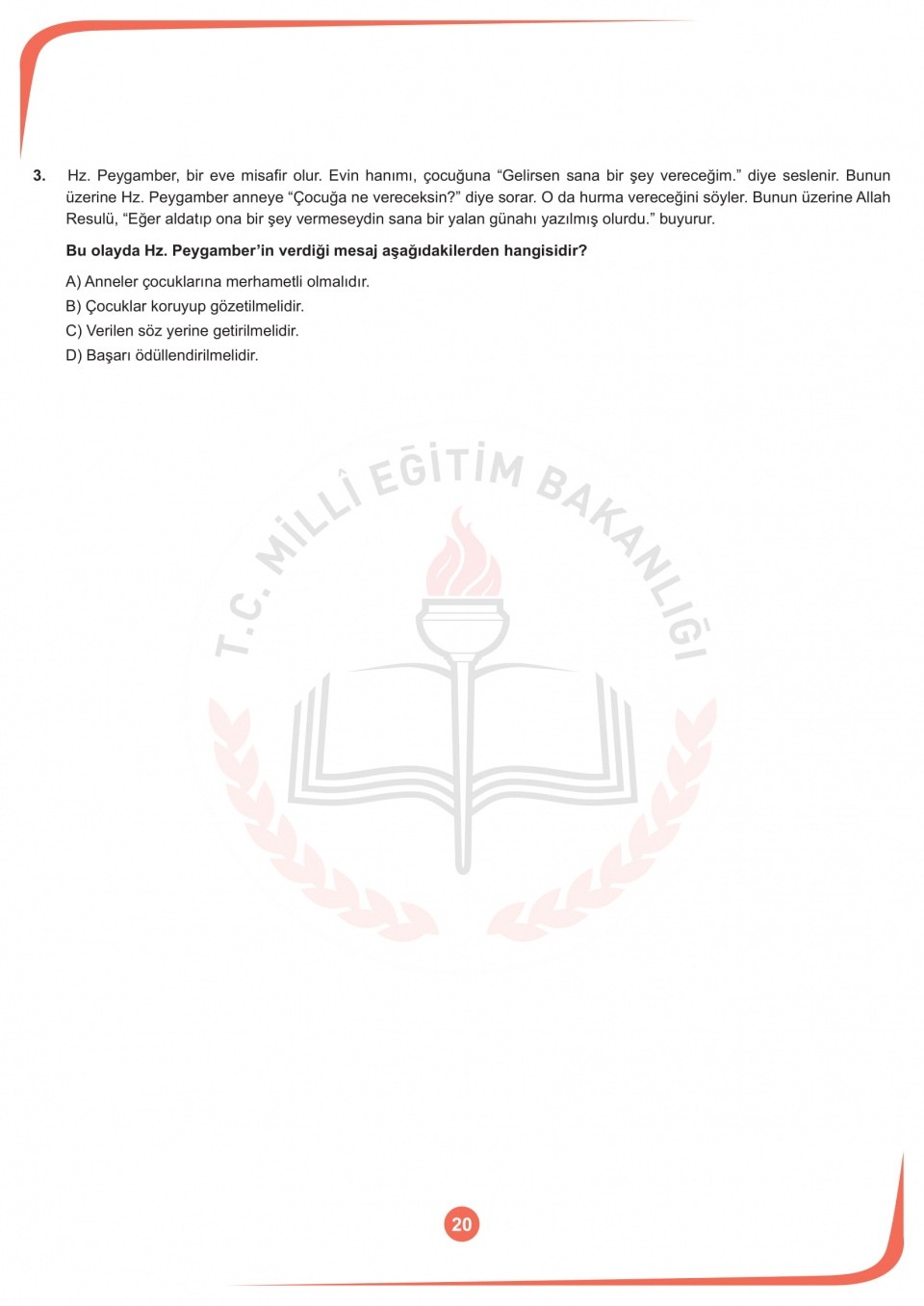 3. Hz. Peygamber, bir eve misafir olur. Evin hanımı, çocuğuna “Gelirsen sana bir şey vereceğim.” diye seslenir. Bunun üzerine Hz. Peygamber anneye “Çocuğa ne vereceksin?” diye sorar. O da hurma vereceğini söyler. Bunun üzerine Allah Resulü, “Eğer aldatıp ona bir şey vermeseydin sana bir yalan günahı yazılmış olurdu.” buyurur.

Bu olayda Hz. Peygamber’in verdiği mesaj aşağıdakilerden hangisidir?

A) Anneler çocuklarına merhametli olmalıdır.
B) Çocuklar koruyup gözetilmelidir.
C) Verilen söz yerine getirilmelidir.
D) Başarı ödüllendirilmelidir.

T.C. MİLLÎ EĞİTİM BAKANLIĞI

20